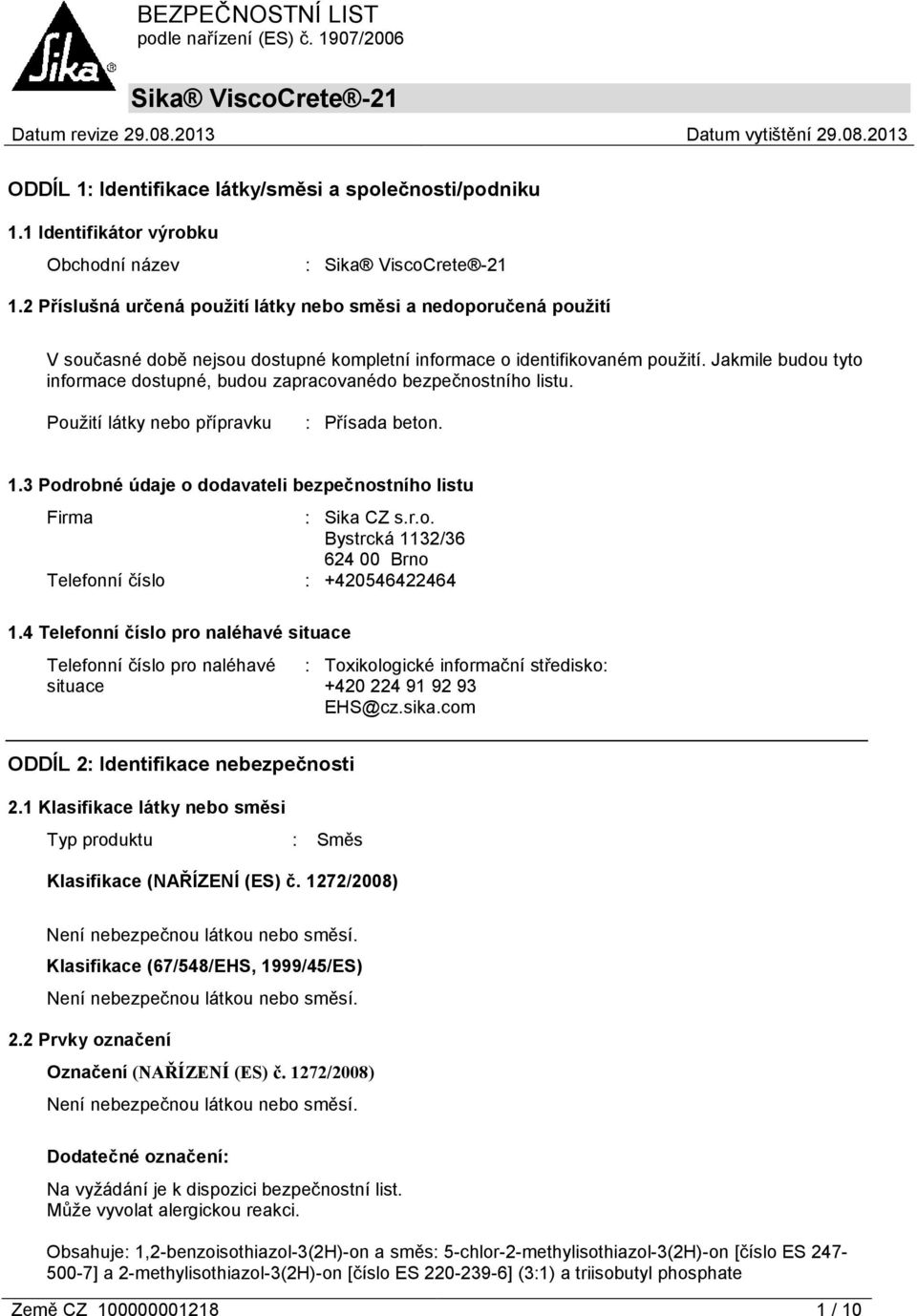 Sika®

BEZPEČNOSTNÍ LIST
podle nařízení (ES) č. 1907/2006

Sika® ViscoCrete®-21

Datum revize 29.08.2013
Datum vytištění 29.08.2013

ODDÍL 1: Identifikace látky/směsi a společnosti/podniku

1.1 Identifikátor výrobku

Obchodní název : Sika® ViscoCrete®-21

1.2 Příslušná určená použití látky nebo směsi a nedoporučená použití

V současné době nejsou dostupné kompletní informace o identifikovaném použití. Jakmile budou tyto informace dostupné, budou zapracovanédo bezpečnostního listu.

Použití látky nebo přípravku : Přísada beton.

1.3 Podrobné údaje o dodavateli bezpečnostního listu

Firma : Sika CZ s.r.o.
Bystrcká 1132/36
624 00 Brno
Telefonní číslo : +420546422464

1.4 Telefonní číslo pro naléhavé situace

Telefonní číslo pro naléhavé situace : Toxikologické informační středisko:
+420 224 91 92 93
EHS@cz.sika.com

ODDÍL 2: Identifikace nebezpečnosti

2.1 Klasifikace látky nebo směsi

Typ produktu : Směs

Klasifikace (NAŘÍZENÍ (ES) č. 1272/2008)

Není nebezpečnou látkou nebo směsí.

Klasifikace (67/548/EHS, 1999/45/ES)

Není nebezpečnou látkou nebo směsí.

2.2 Prvky označení

Označení (NAŘÍZENÍ (ES) č. 1272/2008)

Není nebezpečnou látkou nebo směsí.

Dodatečné označení:

Na vyžádání je k dispozici bezpečnostní list.
Může vyvolat alergickou reakci.

Obsahuje: 1,2-benzoisothiazol-3(2H)-on a směs: 5-chlor-2-methylisothiazol-3(2H)-on [číslo ES 247-500-7] a 2-methylisothiazol-3(2H)-on [číslo ES 220-239-6] (3:1) a triisobutyl phosphate

Země CZ 100000001218
1 / 10